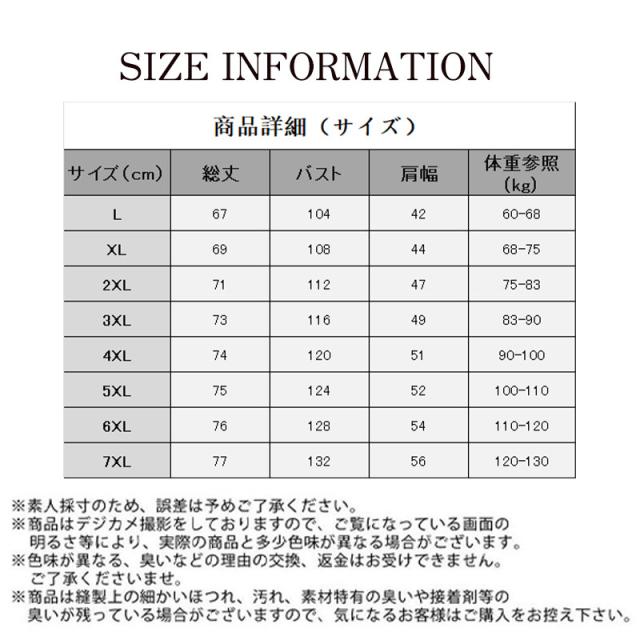 SIZE INFORMATION

商品詳細（サイズ）

| サイズ（cm） | 総丈 | バスト | 肩幅 | 体重参照（kg） |
|---|---|---|---|---|
| L | 67 | 104 | 42 | 60-68 |
| XL | 69 | 108 | 44 | 68-75 |
| 2XL | 71 | 112 | 47 | 75-83 |
| 3XL | 73 | 116 | 49 | 83-90 |
| 4XL | 74 | 120 | 51 | 90-100 |
| 5XL | 75 | 124 | 52 | 100-110 |
| 6XL | 76 | 128 | 54 | 110-120 |
| 7XL | 77 | 132 | 56 | 120-130 |

※素人採寸のため、誤差は予めご了承ください。
※商品はデジカメ撮影をしておりますので、ご覧になっている画面の明るさ等により、実際の商品と多少色味が異なる場合がございます。
※色味が異なる、臭いなどの理由の交換、返金はお受けできません。ご了承くださいませ。
※商品は縫製上の細かいほつれ、汚れ、素材特有の臭いや接着剤等の臭いが残っている場合がございますので、気になるお客様はご購入をお控え下さい。